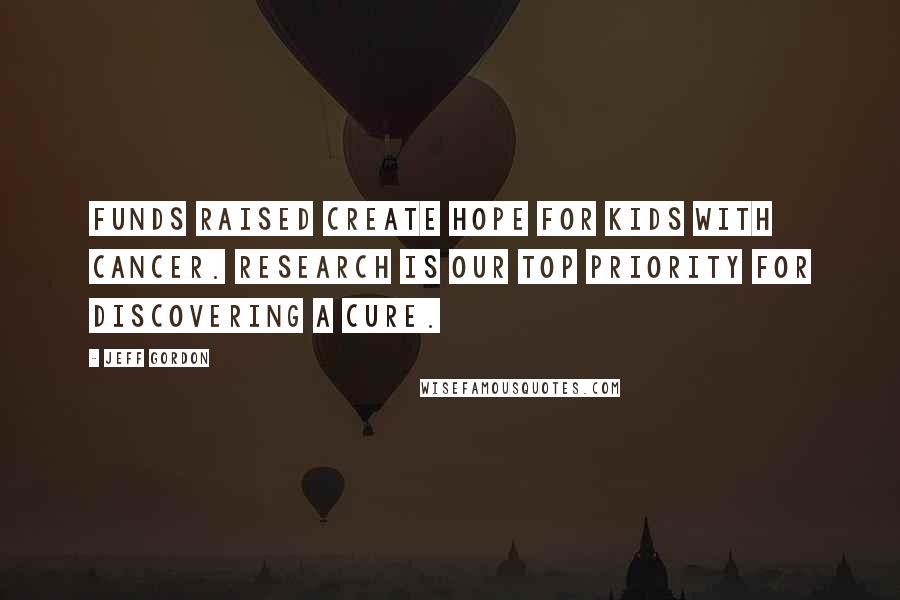 FUNDS RAISED CREATE HOPE FOR KIDS WITH CANCER. RESEARCH IS OUR TOP PRIORITY FOR DISCOVERING A CURE.

- JEFF GORDON

WISEFAMOUSQUOTES.COM